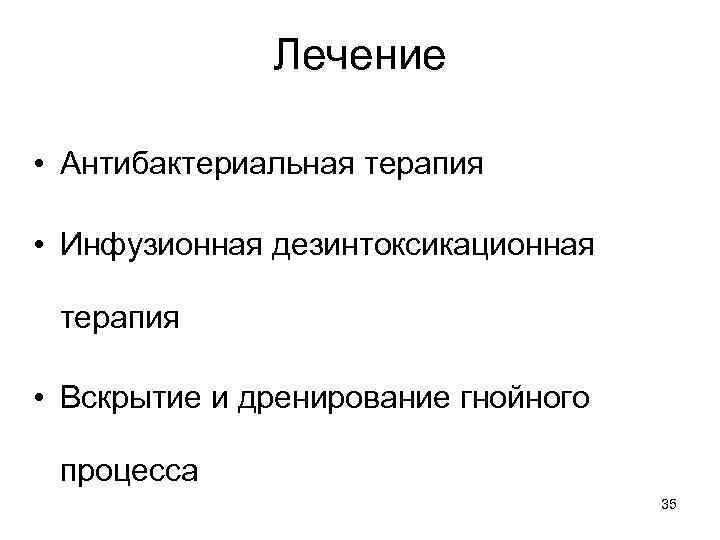 Лечение

• Антибактериальная терапия

• Инфузионная дезинтоксикационная терапия

• Вскрытие и дренирование гнойного процесса

35